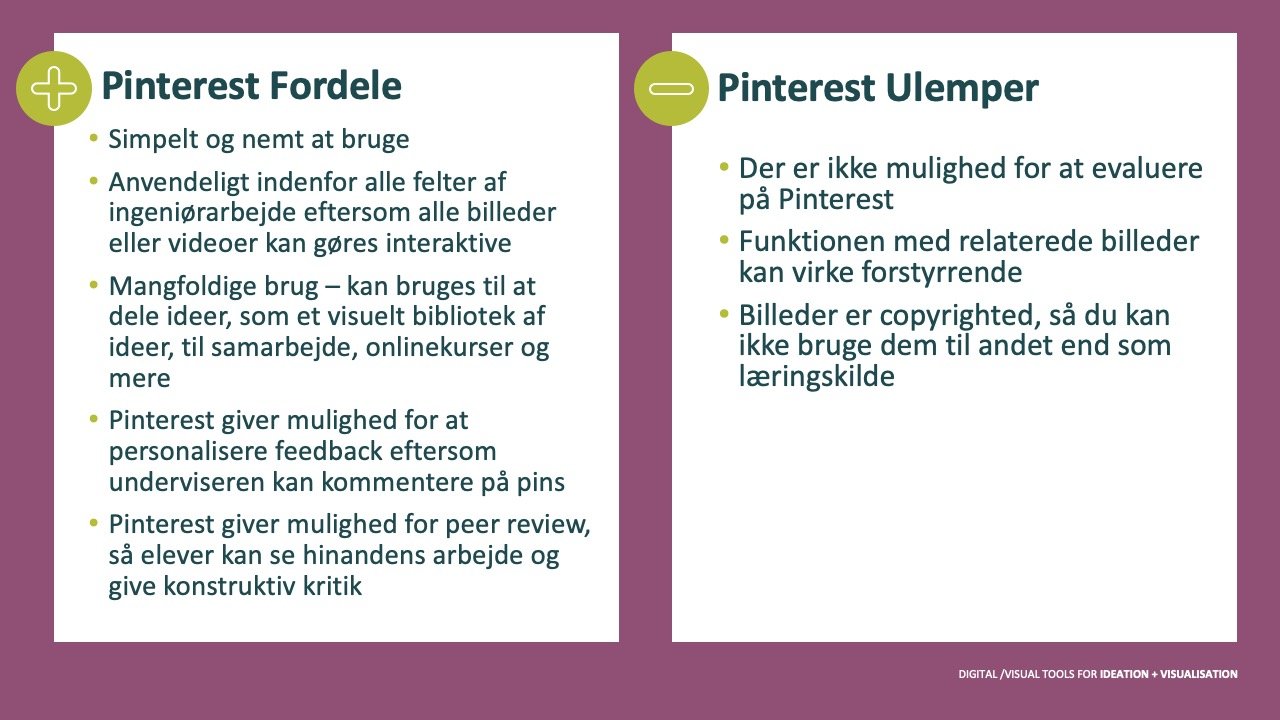 Pinterest Fordele

• Simpelt og nemt at bruge
• Anvendeligt indenfor alle felter af ingeniørarbejde eftersom alle billeder eller videoer kan gøres interaktive
• Mangfoldige brug – kan bruges til at dele ideer, som et visuelt bibliotek af ideer, til samarbejde, onlinekurser og mere
• Pinterest giver mulighed for at personalisere feedback eftersom underviseren kan kommentere på pins
• Pinterest giver mulighed for peer review, så elever kan se hinandens arbejde og give konstruktiv kritik

Pinterest Ulemper

• Der er ikke mulighed for at evaluere på Pinterest
• Funktionen med relaterede billeder kan virke forstyrrende
• Billeder er copyrighted, så du kan ikke bruge dem til andet end som læringskilde

DIGITAL /VISUAL TOOLS FOR IDEATION + VISUALISATION